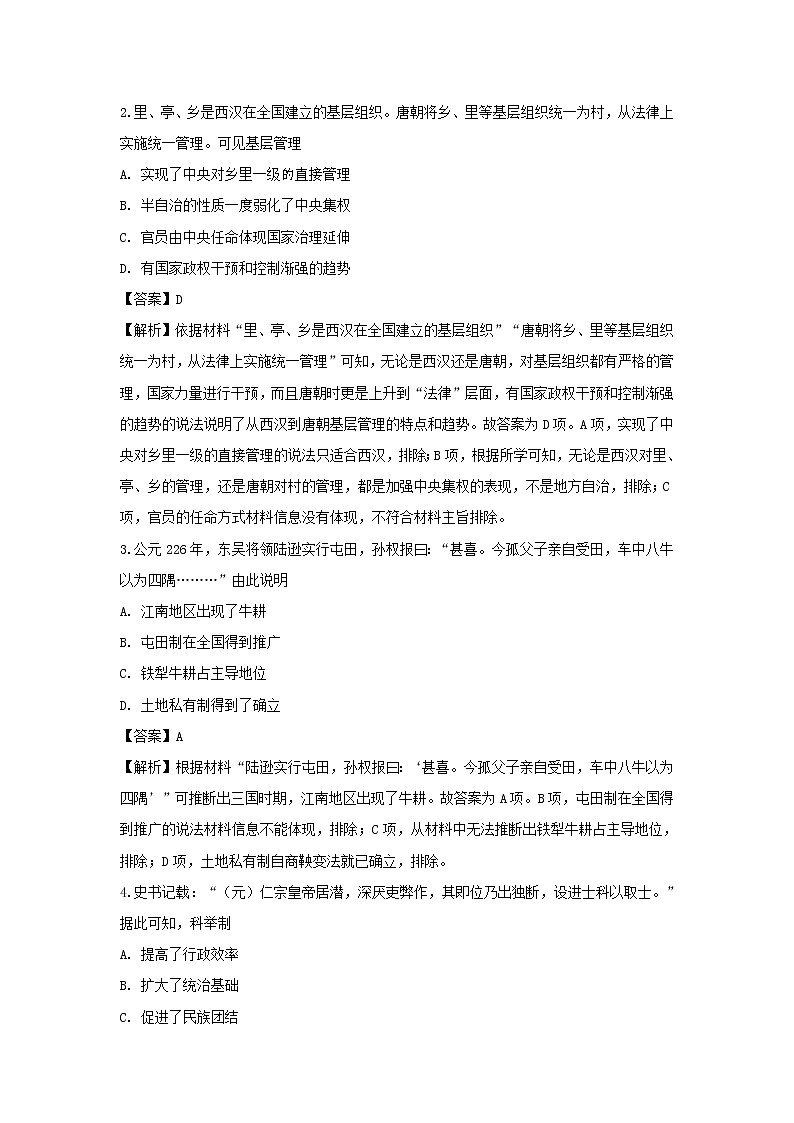 2.里、亭、乡是西汉在全国建立的基层组织。唐朝将乡、里等基层组织统一为村，从法律上实施统一管理。可见基层管理

A. 实现了中央对乡里一级的直接管理

B. 半自治的性质一度弱化了中央集权

C. 官员由中央任命体现国家治理延伸

D. 有国家政权干预和控制渐强的趋势

【答案】D

【解析】依据材料“里、亭、乡是西汉在全国建立的基层组织”“唐朝将乡、里等基层组织统一为村，从法律上实施统一管理”可知，无论是西汉还是唐朝，对基层组织都有严格的管理，国家力量进行干预，而且唐朝时更是上升到“法律”层面，有国家政权干预和控制渐强的趋势的说法说明了从西汉到唐朝基层管理的特点和趋势。故答案为D项。A项，实现了中央对乡里一级的直接管理的说法只适合西汉，排除；B项，根据所学可知，无论是西汉对里、亭、乡的管理，还是唐朝对村的管理，都是加强中央集权的表现，不是地方自治，排除；C项，官员的任命方式材料信息没有体现，不符合材料主旨排除。

3.公元226年，东吴将领陆逊实行屯田，孙权报曰：“甚喜。今孤父子亲自受田，车中八牛以为四隅………”由此说明

A. 江南地区出现了牛耕

B. 屯田制在全国得到推广

C. 铁犁牛耕占主导地位

D. 土地私有制得到了确立

【答案】A

【解析】根据材料“陆逊实行屯田，孙权报曰：‘甚喜。今孤父子亲自受田，车中八牛以为四隅’”可推断出三国时期，江南地区出现了牛耕。故答案为A项。B项，屯田制在全国得到推广的说法材料信息不能体现，排除；C项，从材料中无法推断出铁犁牛耕占主导地位，排除；D项，土地私有制自商鞅变法就已确立，排除。

4.史书记载：“（元）仁宗皇帝居潜，深厌吏弊作，其即位乃出独断，设进士科以取士。”据此可知，科举制

A. 提高了行政效率

B. 扩大了统治基础

C. 促进了民族团结